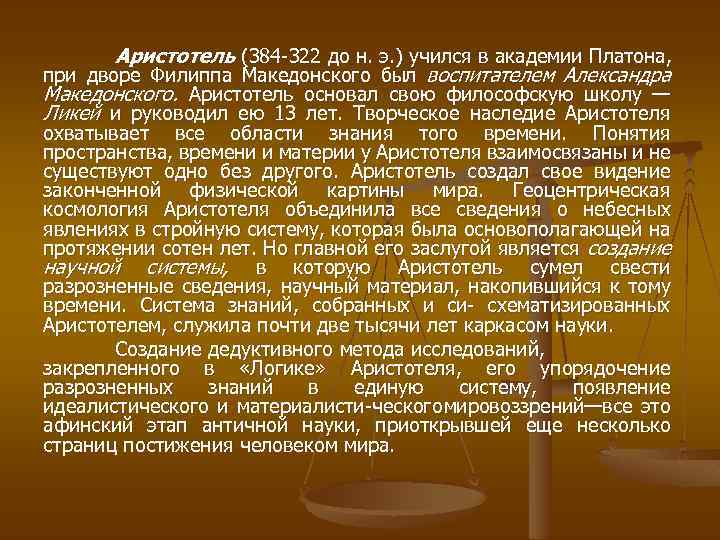 Аристотель (384-322 до н. э.) учился в академии Платона, при дворе Филиппа Македонского был воспитателем Александра Македонского. Аристотель основал свою философскую школу — Ликей и руководил ею 13 лет. Творческое наследие Аристотеля охватывает все области знания того времени. Понятия пространства, времени и материи у Аристотеля взаимосвязаны и не существуют одно без другого. Аристотель создал свое видение законченной физической картины мира. Геоцентрическая космология Аристотеля объединила все сведения о небесных явлениях в стройную систему, которая была основополагающей на протяжении сотен лет. Но главной его заслугой является создание научной системы, в которую Аристотель сумел свести разрозненные сведения, научный материал, накопившийся к тому времени. Система знаний, собранных и си- схематизированных Аристотелем, служила почти две тысячи лет каркасом науки.

Создание дедуктивного метода исследований, закрепленного в «Логике» Аристотеля, его упорядочение разрозненных знаний в единую систему, появление идеалистического и материалисти-ческогомировоззрений—все это афинский этап античной науки, приоткрывшей еще несколько страниц постижения человеком мира.